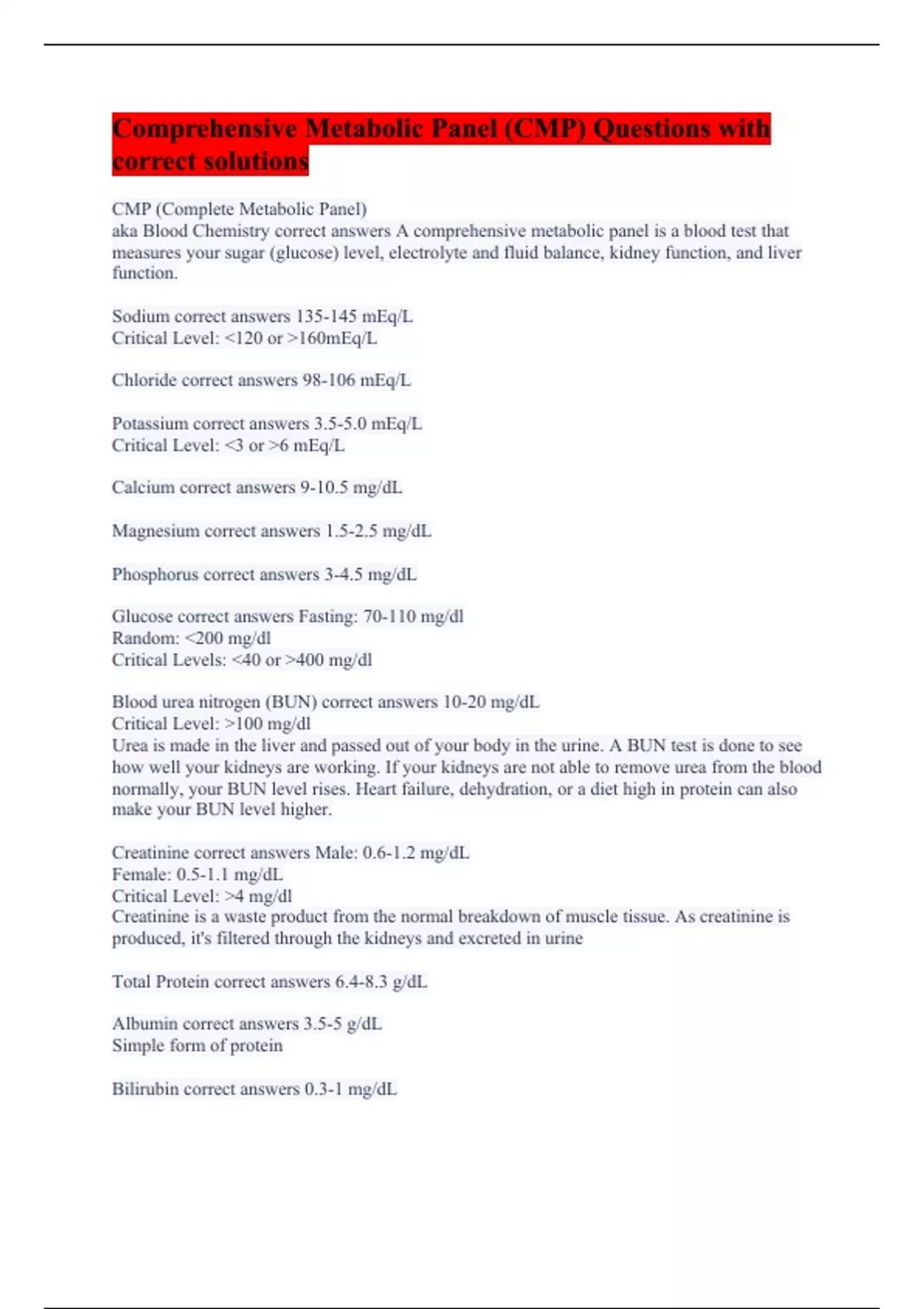 Comprehensive Metabolic Panel (CMP) Questions with correct solutions

CMP (Complete Metabolic Panel)
aka Blood Chemistry correct answers A comprehensive metabolic panel is a blood test that measures your sugar (glucose) level, electrolyte and fluid balance, kidney function, and liver function.

Sodium correct answers 135-145 mEq/L
Critical Level: <120 or >160mEq/L

Chloride correct answers 98-106 mEq/L

Potassium correct answers 3.5-5.0 mEq/L
Critical Level: <3 or >6 mEq/L

Calcium correct answers 9-10.5 mg/dL

Magnesium correct answers 1.5-2.5 mg/dL

Phosphorus correct answers 3-4.5 mg/dL

Glucose correct answers Fasting: 70-110 mg/dl
Random: <200 mg/dl
Critical Levels: <40 or >400 mg/dl

Blood urea nitrogen (BUN) correct answers 10-20 mg/dL
Critical Level: >100 mg/dl
Urea is made in the liver and passed out of your body in the urine. A BUN test is done to see how well your kidneys are working. If your kidneys are not able to remove urea from the blood normally, your BUN level rises. Heart failure, dehydration, or a diet high in protein can also make your BUN level higher.

Creatinine correct answers Male: 0.6-1.2 mg/dL
Female: 0.5-1.1 mg/dL
Critical Level: >4 mg/dl
Creatinine is a waste product from the normal breakdown of muscle tissue. As creatinine is produced, it's filtered through the kidneys and excreted in urine

Total Protein correct answers 6.4-8.3 g/dL

Albumin correct answers 3.5-5 g/dL
Simple form of protein

Bilirubin correct answers 0.3-1 mg/dL